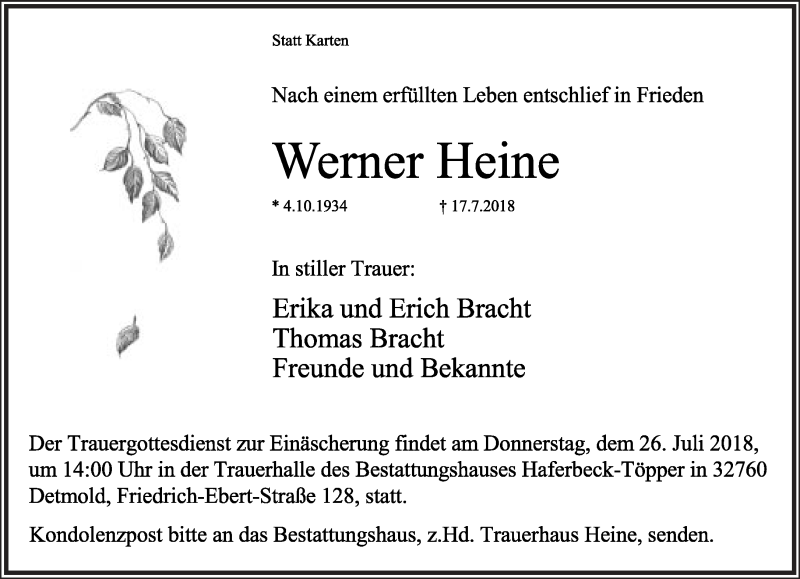 Statt Karten

Nach einem erfüllten Leben entschlief in Frieden

Werner Heine

* 4.10.1934 † 17.7.2018

In stiller Trauer:

Erika und Erich Bracht
Thomas Bracht
Freunde und Bekannte

Der Trauergottesdienst zur Einäscherung findet am Donnerstag, dem 26. Juli 2018, um 14:00 Uhr in der Trauerhalle des Bestattungshauses Haferbeck-Töpper in 32760 Detmold, Friedrich-Ebert-Straße 128, statt.

Kondolenzpost bitte an das Bestattungshaus, z.Hd. Trauerhaus Heine, senden.